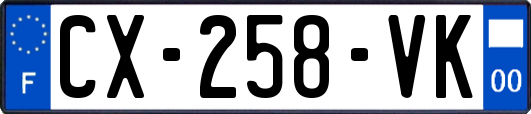 F
CX-258-VK
00